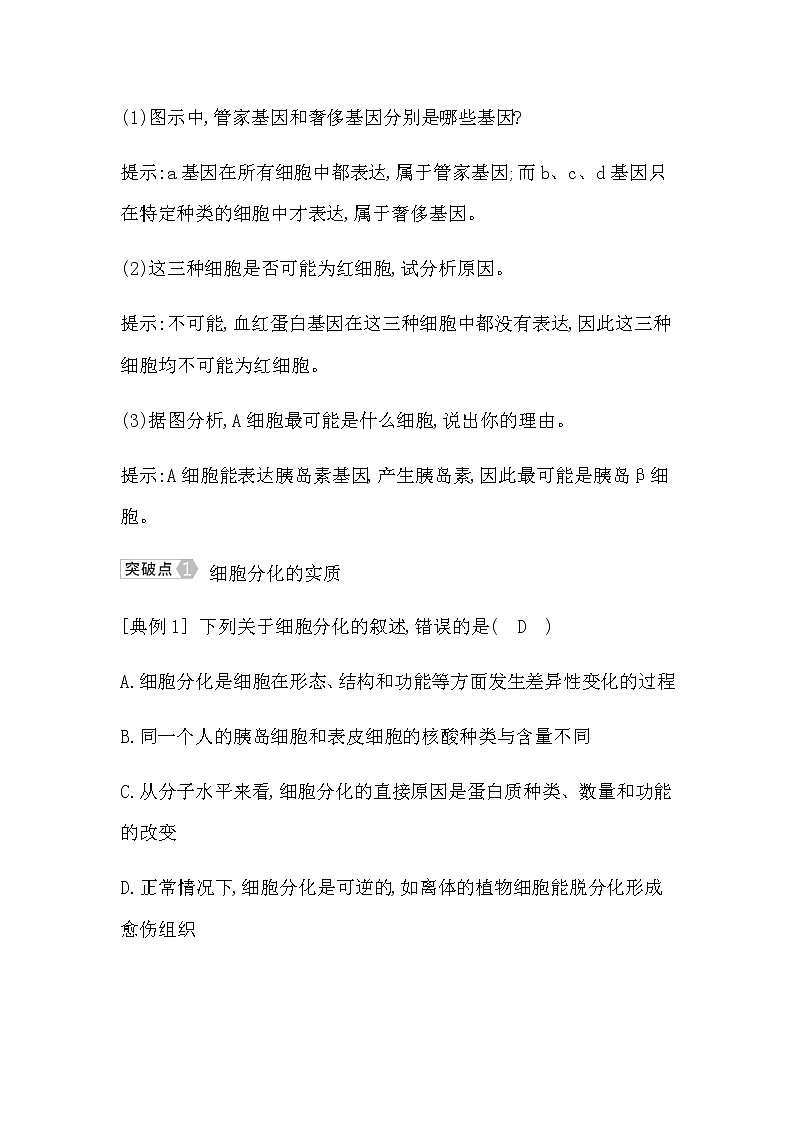 (1)图示中,管家基因和奢侈基因分别是哪些基因?

提示:a基因在所有细胞中都表达,属于管家基因;而b、c、d基因只在特定种类的细胞中才表达,属于奢侈基因。

(2)这三种细胞是否可能为红细胞,试分析原因。

提示:不可能,血红蛋白基因在这三种细胞中都没有表达,因此这三种细胞均不可能为红细胞。

(3)据图分析,A细胞最可能是什么细胞,说出你的理由。

提示:A细胞能表达胰岛素基因,产生胰岛素,因此最可能是胰岛β细胞。

突破点1 细胞分化的实质

[典例1] 下列关于细胞分化的叙述,错误的是( D )

A.细胞分化是细胞在形态、结构和功能等方面发生差异性变化的过程

B.同一个人的胰岛细胞和表皮细胞的核酸种类与含量不同

C.从分子水平来看,细胞分化的直接原因是蛋白质种类、数量和功能的改变

D.正常情况下,细胞分化是可逆的,如离体的植物细胞能脱分化形成愈伤组织